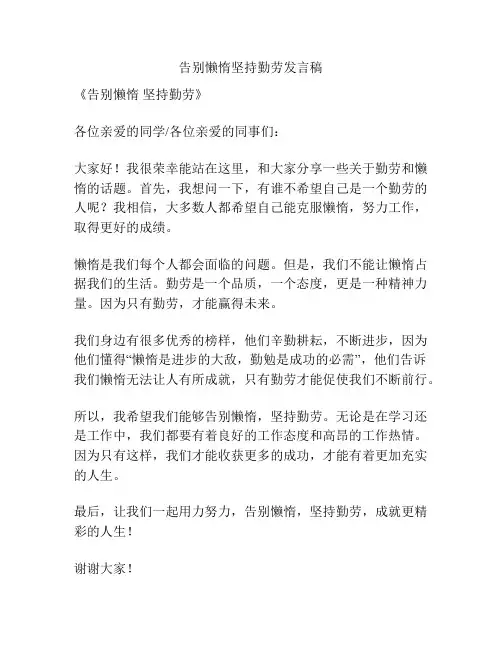 告别懒惰坚持勤劳发言稿

《告别懒惰 坚持勤劳》

各位亲爱的同学/各位亲爱的同事们：

大家好！我很荣幸能站在这里，和大家分享一些关于勤劳和懒惰的话题。首先，我想问一下，有谁不希望自己是一个勤劳的人呢？我相信，大多数人都希望自己能克服懒惰，努力工作，取得更好的成绩。

懒惰是我们每个人都会面临的问题。但是，我们不能让懒惰占据我们的生活。勤劳是一个品质，一个态度，更是一种精神力量。因为只有勤劳，才能赢得未来。

我们身边有很多优秀的榜样，他们辛勤耕耘，不断进步，因为他们懂得“懒惰是进步的大敌，勤勉是成功的必需”，他们告诉我们懒惰无法让人有所成就，只有勤劳才能促使我们不断前行。

所以，我希望我们能够告别懒惰，坚持勤劳。无论是在学习还是工作中，我们都要有着良好的工作态度和高昂的工作热情。因为只有这样，我们才能收获更多的成功，才能有着更加充实的人生。

最后，让我们一起用力努力，告别懒惰，坚持勤劳，成就更精彩的人生！

谢谢大家！